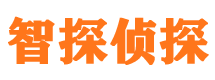 智探侦探